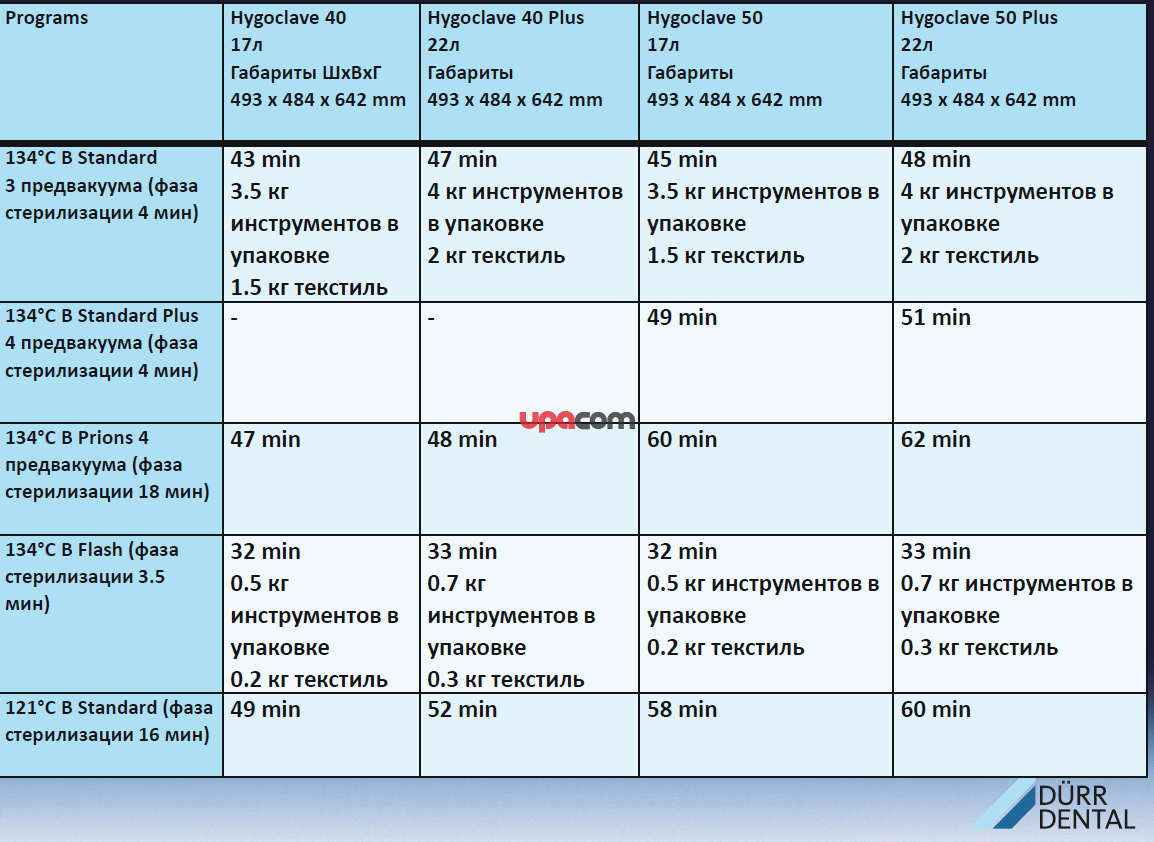 | Programs | Hygoclave 40 17л Габариты ШхВхГ 493 x 484 x 642 mm | Hygoclave 40 Plus 22л Габариты 493 x 484 x 642 mm | Hygoclave 50 17л Габариты 493 x 484 x 642 mm | Hygoclave 50 Plus 22л Габариты 493 x 484 x 642 mm |
|---|---|---|---|---|
| 134°C B Standard 3 предвакуума (фаза стерилизации 4 мин) | 43 min 3.5 кг инструментов в упаковке 1.5 кг текстиль | 47 min 4 кг инструментов в упаковке 2 кг текстиль | 45 min 3.5 кг инструментов в упаковке 1.5 кг текстиль | 48 min 4 кг инструментов в упаковке 2 кг текстиль |
| 134°C B Standard Plus 4 предвакуума (фаза стерилизации 4 мин) | - | - | 49 min | 51 min |
| 134°C B Prions 4 предвакуума (фаза стерилизации 18 мин) | 47 min | 48 min | 60 min | 62 min |
| 134°C B Flash (фаза стерилизации 3.5 мин) | 32 min 0.5 кг инструментов в упаковке 0.2 кг текстиль | 33 min 0.7 кг инструментов в упаковке 0.3 кг текстиль | 32 min 0.5 кг инструментов в упаковке 0.2 кг текстиль | 33 min 0.7 кг инструментов в упаковке 0.3 кг текстиль |
| 121°C B Standard (фаза стерилизации 16 мин) | 49 min | 52 min | 58 min | 60 min |

upacom

DÜRR DENTAL